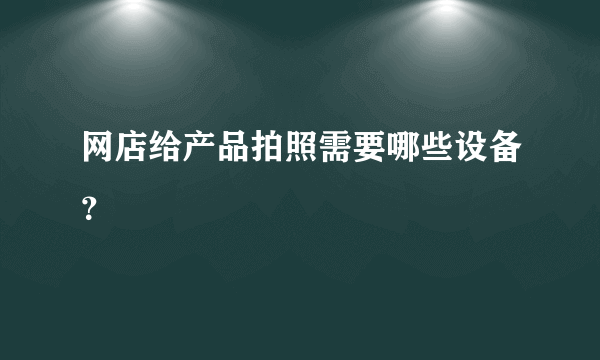 网店给产品拍照需要哪些设备？